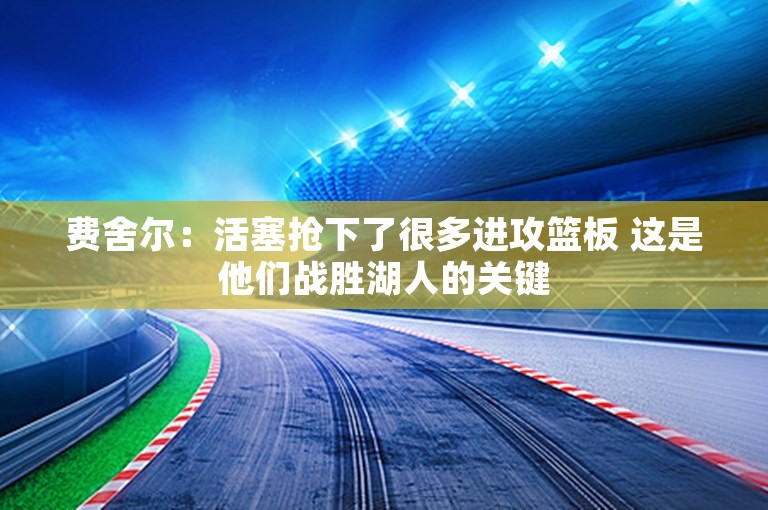 费舍尔：活塞抢下了很多进攻篮板 这是他们战胜湖人的关键